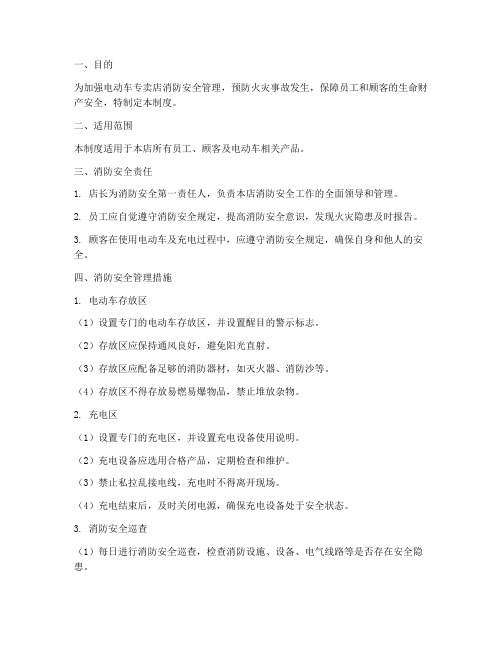 一、目的

为加强电动车专卖店消防安全管理，预防火灾事故发生，保障员工和顾客的生命财产安全，特制定本制度。

二、适用范围

本制度适用于本店所有员工、顾客及电动车相关产品。

三、消防安全责任

1. 店长为消防安全第一责任人，负责本店消防安全工作的全面领导和管理。

2. 员工应自觉遵守消防安全规定，提高消防安全意识，发现火灾隐患及时报告。

3. 顾客在使用电动车及充电过程中，应遵守消防安全规定，确保自身和他人的安全。

四、消防安全管理措施

1. 电动车存放区

（1）设置专门的电动车存放区，并设置醒目的警示标志。

（2）存放区应保持通风良好，避免阳光直射。

（3）存放区应配备足够的消防器材，如灭火器、消防沙等。

（4）存放区不得存放易燃易爆物品，禁止堆放杂物。

2. 充电区

（1）设置专门的充电区，并设置充电设备使用说明。

（2）充电设备应选用合格产品，定期检查和维护。

（3）禁止私拉乱接电线，充电时不得离开现场。

（4）充电结束后，及时关闭电源，确保充电设备处于安全状态。

3. 消防安全巡查

（1）每日进行消防安全巡查，检查消防设施、设备、电气线路等是否存在安全隐患。